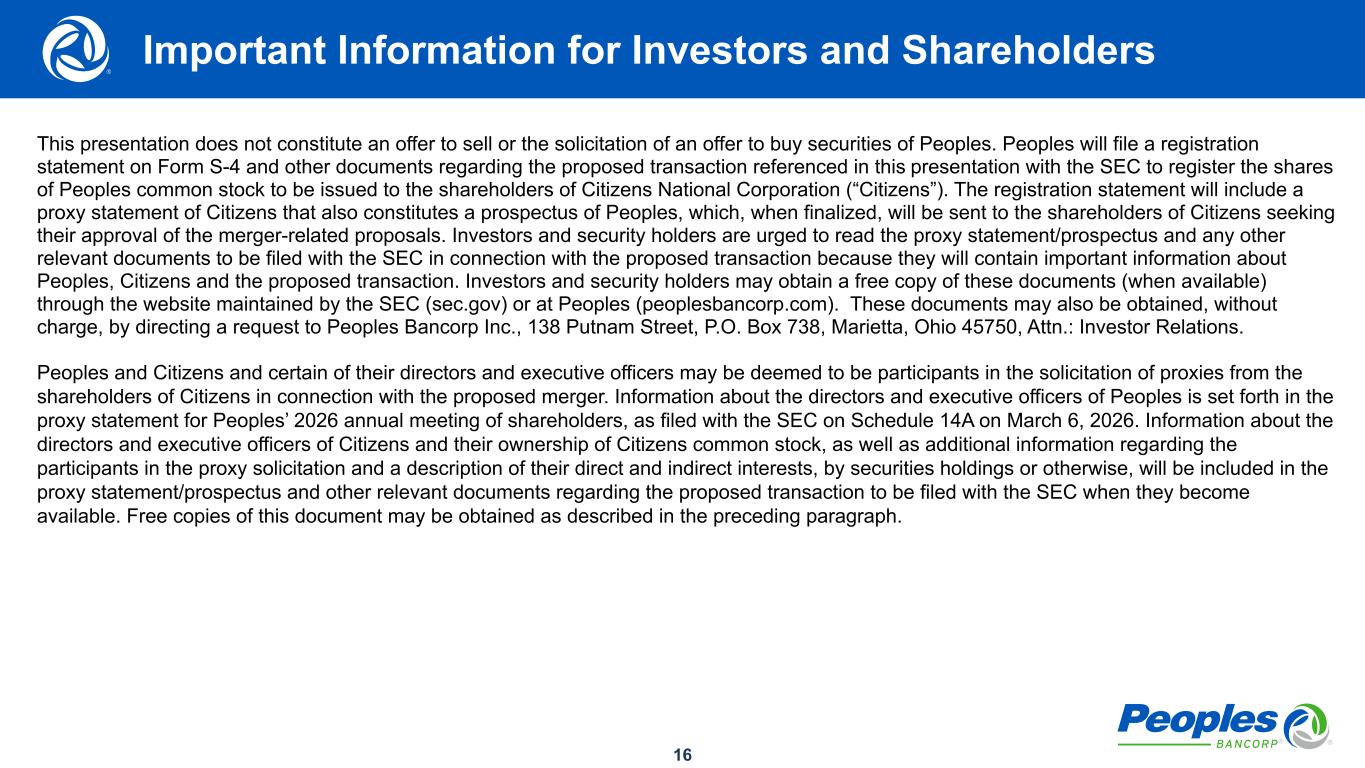 Important Information for Investors and Shareholders

This presentation does not constitute an offer to sell or the solicitation of an offer to buy securities of Peoples. Peoples will file a registration statement on Form S-4 and other documents regarding the proposed transaction referenced in this presentation with the SEC to register the shares of Peoples common stock to be issued to the shareholders of Citizens National Corporation (“Citizens”). The registration statement will include a proxy statement of Citizens that also constitutes a prospectus of Peoples, which, when finalized, will be sent to the shareholders of Citizens seeking their approval of the merger-related proposals. Investors and security holders are urged to read the proxy statement/prospectus and any other relevant documents to be filed with the SEC in connection with the proposed transaction because they will contain important information about Peoples, Citizens and the proposed transaction. Investors and security holders may obtain a free copy of these documents (when available) through the website maintained by the SEC (sec.gov) or at Peoples (peoplesbancorp.com). These documents may also be obtained, without charge, by directing a request to Peoples Bancorp Inc., 138 Putnam Street, P.O. Box 738, Marietta, Ohio 45750, Attn.: Investor Relations.

Peoples and Citizens and certain of their directors and executive officers may be deemed to be participants in the solicitation of proxies from the shareholders of Citizens in connection with the proposed merger. Information about the directors and executive officers of Peoples is set forth in the proxy statement for Peoples’ 2026 annual meeting of shareholders, as filed with the SEC on Schedule 14A on March 6, 2026. Information about the directors and executive officers of Citizens and their ownership of Citizens common stock, as well as additional information regarding the participants in the proxy solicitation and a description of their direct and indirect interests, by securities holdings or otherwise, will be included in the proxy statement/prospectus and other relevant documents regarding the proposed transaction to be filed with the SEC when they become available. Free copies of this document may be obtained as described in the preceding paragraph.

16

Peoples BANCORP